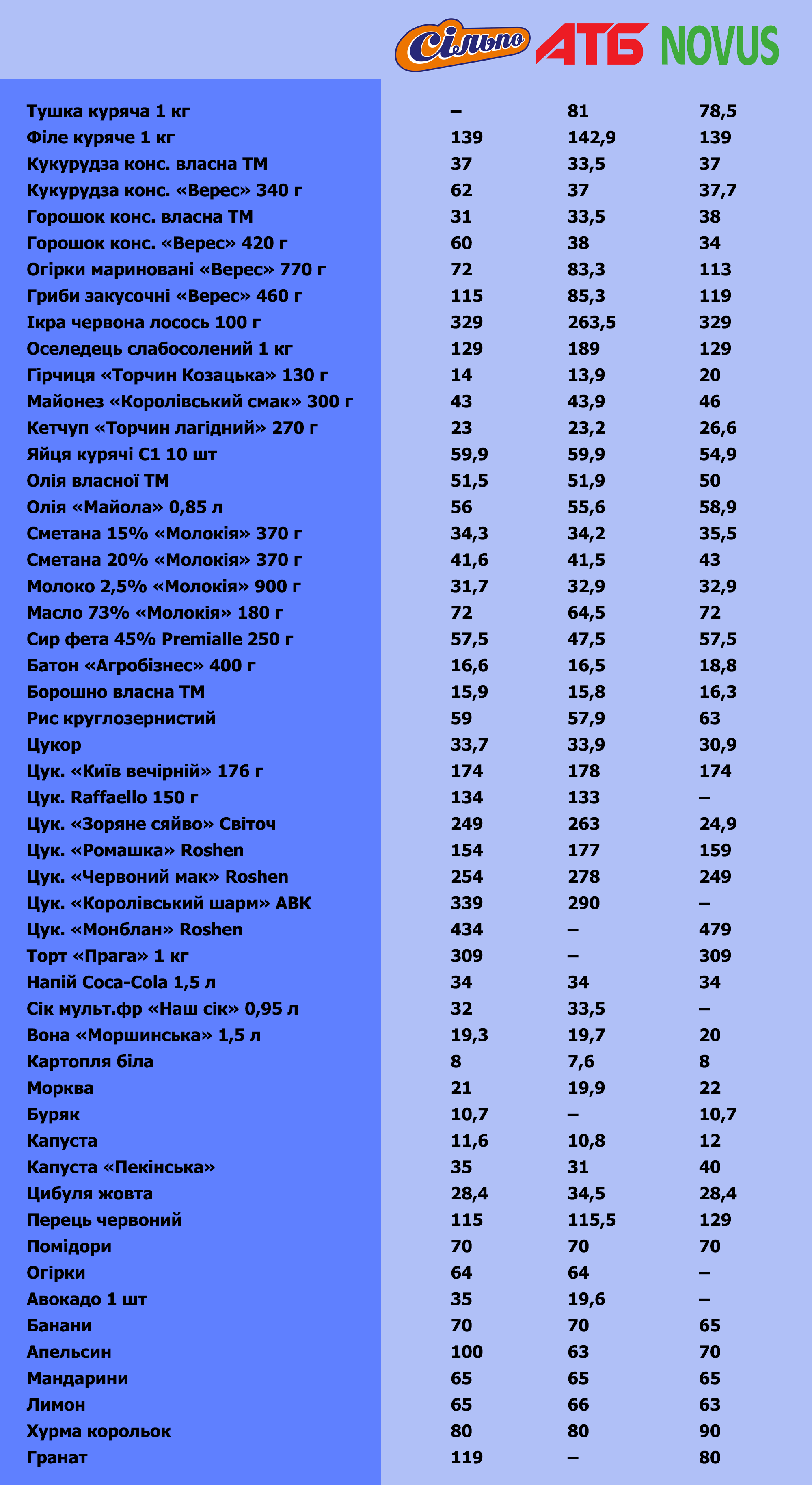 | | Сільпо | АТБ | NOVUS |
|---|---|---|---|
| Тушка куряча 1 кг | – | 81 | 78,5 |
| Філе куряче 1 кг | 139 | 142,9 | 139 |
| Кукурудза конс. власна ТМ | 37 | 33,5 | 37 |
| Кукурудза конс. «Верес» 340 г | 62 | 37 | 37,7 |
| Горошок конс. власна ТМ | 31 | 33,5 | 38 |
| Горошок конс. «Верес» 420 г | 60 | 38 | 34 |
| Огірки мариновані «Верес» 770 г | 72 | 83,3 | 113 |
| Гриби закусочні «Верес» 460 г | 115 | 85,3 | 119 |
| Ікра червона лосось 100 г | 329 | 263,5 | 329 |
| Оселедець слабосолений 1 кг | 129 | 189 | 129 |
| Гірчиця «Торчин Козацька» 130 г | 14 | 13,9 | 20 |
| Майонез «Королівський смак» 300 г | 43 | 43,9 | 46 |
| Кетчуп «Торчин лагідний» 270 г | 23 | 23,2 | 26,6 |
| Яйця курячі С1 10 шт | 59,9 | 59,9 | 54,9 |
| Олія власної ТМ | 51,5 | 51,9 | 50 |
| Олія «Майола» 0,85 л | 56 | 55,6 | 58,9 |
| Сметана 15% «Молокія» 370 г | 34,3 | 34,2 | 35,5 |
| Сметана 20% «Молокія» 370 г | 41,6 | 41,5 | 43 |
| Молоко 2,5% «Молокія» 900 г | 31,7 | 32,9 | 32,9 |
| Масло 73% «Молокія» 180 г | 72 | 64,5 | 72 |
| Сир фета 45% Premialle 250 г | 57,5 | 47,5 | 57,5 |
| Батон «Агробізнес» 400 г | 16,6 | 16,5 | 18,8 |
| Борошно власна ТМ | 15,9 | 15,8 | 16,3 |
| Рис круглозернистий | 59 | 57,9 | 63 |
| Цукор | 33,7 | 33,9 | 30,9 |
| Цук. «Київ вечірній» 176 г | 174 | 178 | 174 |
| Цук. Raffaello 150 г | 134 | 133 | – |
| Цук. «Зоряне сяйво» Світоч | 249 | 263 | 24,9 |
| Цук. «Ромашка» Roshen | 154 | 177 | 159 |
| Цук. «Червоний мак» Roshen | 254 | 278 | 249 |
| Цук. «Королівський шарм» АВК | 339 | 290 | – |
| Цук. «Монблан» Roshen | 434 | – | 479 |
| Торт «Прага» 1 кг | 309 | – | 309 |
| Напій Coca-Cola 1,5 л | 34 | 34 | 34 |
| Сік мульт.фр «Наш сік» 0,95 л | 32 | 33,5 | – |
| Вона «Моршинська» 1,5 л | 19,3 | 19,7 | 20 |
| Картопля біла | 8 | 7,6 | 8 |
| Морква | 21 | 19,9 | 22 |
| Буряк | 10,7 | – | 10,7 |
| Капуста | 11,6 | 10,8 | 12 |
| Капуста «Пекінська» | 35 | 31 | 40 |
| Цибуля жовта | 28,4 | 34,5 | 28,4 |
| Перець червоний | 115 | 115,5 | 129 |
| Помідори | 70 | 70 | 70 |
| Огірки | 64 | 64 | – |
| Авокадо 1 шт | 35 | 19,6 | – |
| Банани | 70 | 70 | 65 |
| Апельсин | 100 | 63 | 70 |
| Мандарини | 65 | 65 | 65 |
| Лимон | 65 | 66 | 63 |
| Хурма корольок | 80 | 80 | 90 |
| Гранат | 119 | – | 80 |